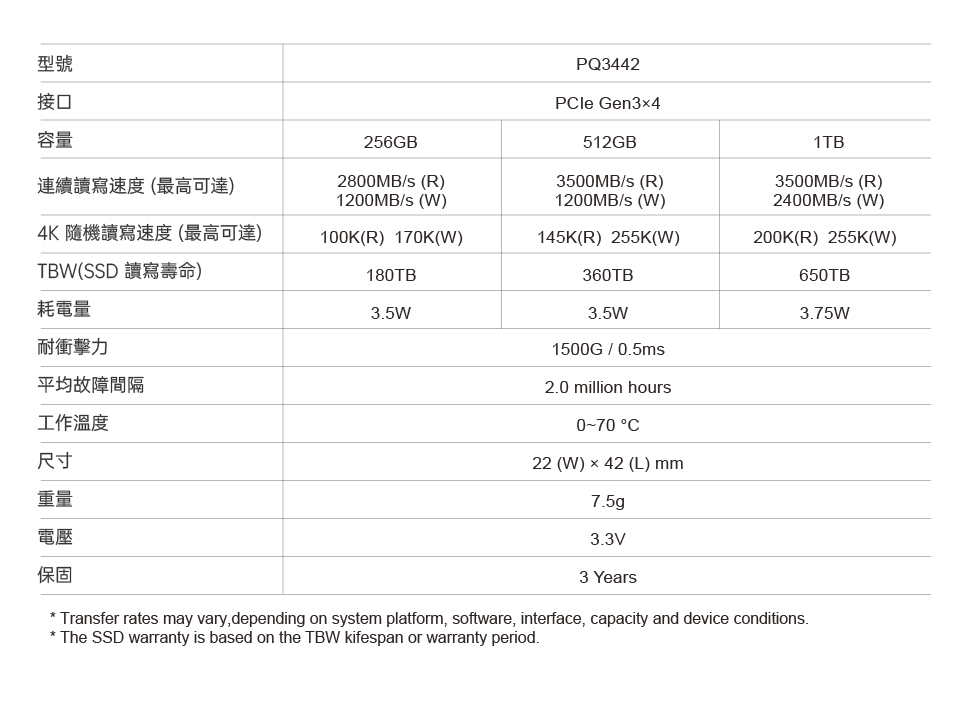 | 型號 | PQ3442 | | |
|---|---|---|---|
| 接口 | PCIe Gen3×4 | | |
| 容量 | 256GB | 512GB | 1TB |
| 連續讀寫速度 (最高可達) | 2800MB/s (R) 1200MB/s (W) | 3500MB/s (R) 1200MB/s (W) | 3500MB/s (R) 2400MB/s (W) |
| 4K 隨機讀寫速度 (最高可達) | 100K(R) 170K(W) | 145K(R) 255K(W) | 200K(R) 255K(W) |
| TBW(SSD 讀寫壽命) | 180TB | 360TB | 650TB |
| 耗電量 | 3.5W | 3.5W | 3.75W |
| 耐衝擊力 | 1500G / 0.5ms | | |
| 平均故障間隔 | 2.0 million hours | | |
| 工作溫度 | 0~70 °C | | |
| 尺寸 | 22 (W) × 42 (L) mm | | |
| 重量 | 7.5g | | |
| 電壓 | 3.3V | | |
| 保固 | 3 Years | | |

* Transfer rates may vary,depending on system platform, software, interface, capacity and device conditions.
* The SSD warranty is based on the TBW kifespan or warranty period.